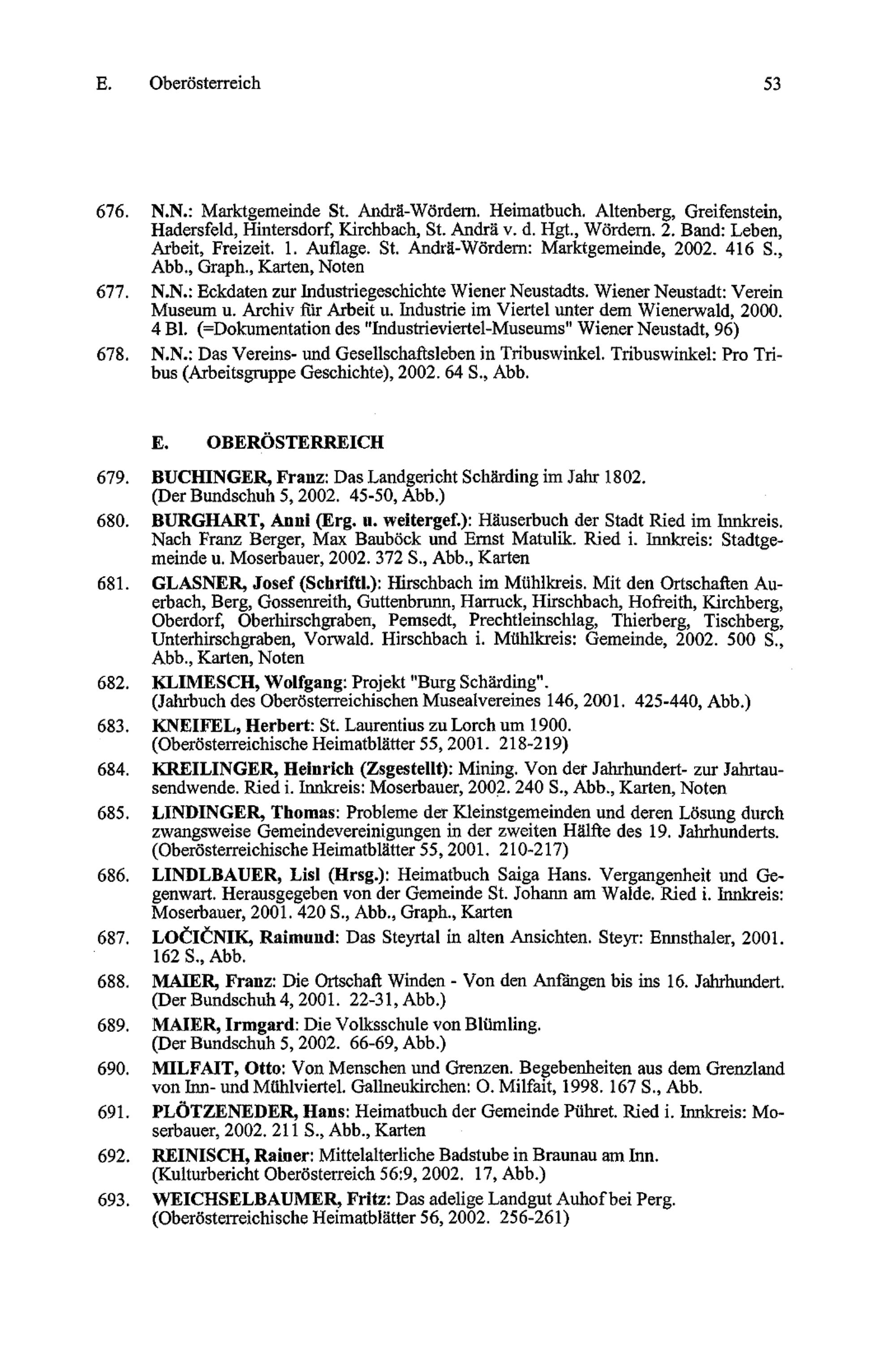 E. Oberösterreich 53

676. N.N.: Marktgemeinde St. Andrä-Wördern. Heimatbuch. Altenberg, Greifenstein, Hadersfeld, Hintersdorf, Kirchbach, St. Andrä v. d. Hgt., Wördern. 2. Band: Leben, Arbeit, Freizeit. 1. Auflage. St. Andrä-Wördern: Marktgemeinde, 2002. 416 S., Abb., Graph., Karten, Noten

677. N.N.: Eckdaten zur Industriegeschichte Wiener Neustadts. Wiener Neustadt: Verein Museum u. Archiv für Arbeit u. Industrie im Viertel unter dem Wienerwald, 2000. 4 Bl. (=Dokumentation des "Industrieviertel-Museums" Wiener Neustadt, 96)

678. N.N.: Das Vereins- und Gesellschaftsleben in Tribuswinkel. Tribuswinkel: Pro Tribus (Arbeitsgruppe Geschichte), 2002. 64 S., Abb.

E. OBERÖSTERREICH

679. BUCHINGER, Franz: Das Landgericht Schärding im Jahr 1802. (Der Bundschuh 5, 2002. 45-50, Abb.)

680. BURGHART, Anni (Erg. u. weitergef.): Häuserbuch der Stadt Ried im Innkreis. Nach Franz Berger, Max Bauböck und Ernst Matulik. Ried i. Innkreis: Stadtgemeinde u. Moserbauer, 2002. 372 S., Abb., Karten

681. GLASNER, Josef (Schriftl.): Hirschbach im Mühlkreis. Mit den Ortschaften Auerbach, Berg, Gossenreith, Guttenbrunn, Harruck, Hirschbach, Hofreith, Kirchberg, Oberdorf, Oberhirschgraben, Pemsedt, Prechtleinschlag, Thierberg, Tischberg, Unterhirschgraben, Vorwald. Hirschbach i. Mühlkreis: Gemeinde, 2002. 500 S., Abb., Karten, Noten

682. KLIMESCH, Wolfgang: Projekt "Burg Schärding". (Jahrbuch des Oberösterreichischen Musealvereines 146, 2001. 425-440, Abb.)

683. KNEIFEL, Herbert: St. Laurentius zu Lorch um 1900. (Oberösterreichische Heimatblätter 55, 2001. 218-219)

684. KREILINGER, Heinrich (Zsgestellt): Mining. Von der Jahrhundert- zur Jahrtausendwende. Ried i. Innkreis: Moserbauer, 2002. 240 S., Abb., Karten, Noten

685. LINDINGER, Thomas: Probleme der Kleinstgemeinden und deren Lösung durch zwangsweise Gemeindevereinigungen in der zweiten Hälfte des 19. Jahrhunderts. (Oberösterreichische Heimatblätter 55, 2001. 210-217)

686. LINDLBAUER, Lisl (Hrsg.): Heimatbuch Saiga Hans. Vergangenheit und Gegenwart. Herausgegeben von der Gemeinde St. Johann am Walde. Ried i. Innkreis: Moserbauer, 2001. 420 S., Abb., Graph., Karten

687. LOČIČNIK, Raimund: Das Steyrtal in alten Ansichten. Steyr: Ennsthaler, 2001. 162 S., Abb.

688. MAIER, Franz: Die Ortschaft Winden - Von den Anfängen bis ins 16. Jahrhundert. (Der Bundschuh 4, 2001. 22-31, Abb.)

689. MAIER, Irmgard: Die Volksschule von Blümling. (Der Bundschuh 5, 2002. 66-69, Abb.)

690. MILFAIT, Otto: Von Menschen und Grenzen. Begebenheiten aus dem Grenzland von Inn- und Mühlviertel. Gallneukirchen: O. Milfait, 1998. 167 S., Abb.

691. PLÖTZENEDER, Hans: Heimatbuch der Gemeinde Pühret. Ried i. Innkreis: Moserbauer, 2002. 211 S., Abb., Karten

692. REINISCH, Rainer: Mittelalterliche Badstube in Braunau am Inn. (Kulturbericht Oberösterreich 56:9, 2002. 17, Abb.)

693. WEICHSELBAUMER, Fritz: Das adelige Landgut Auhof bei Perg. (Oberösterreichische Heimatblätter 56, 2002. 256-261)